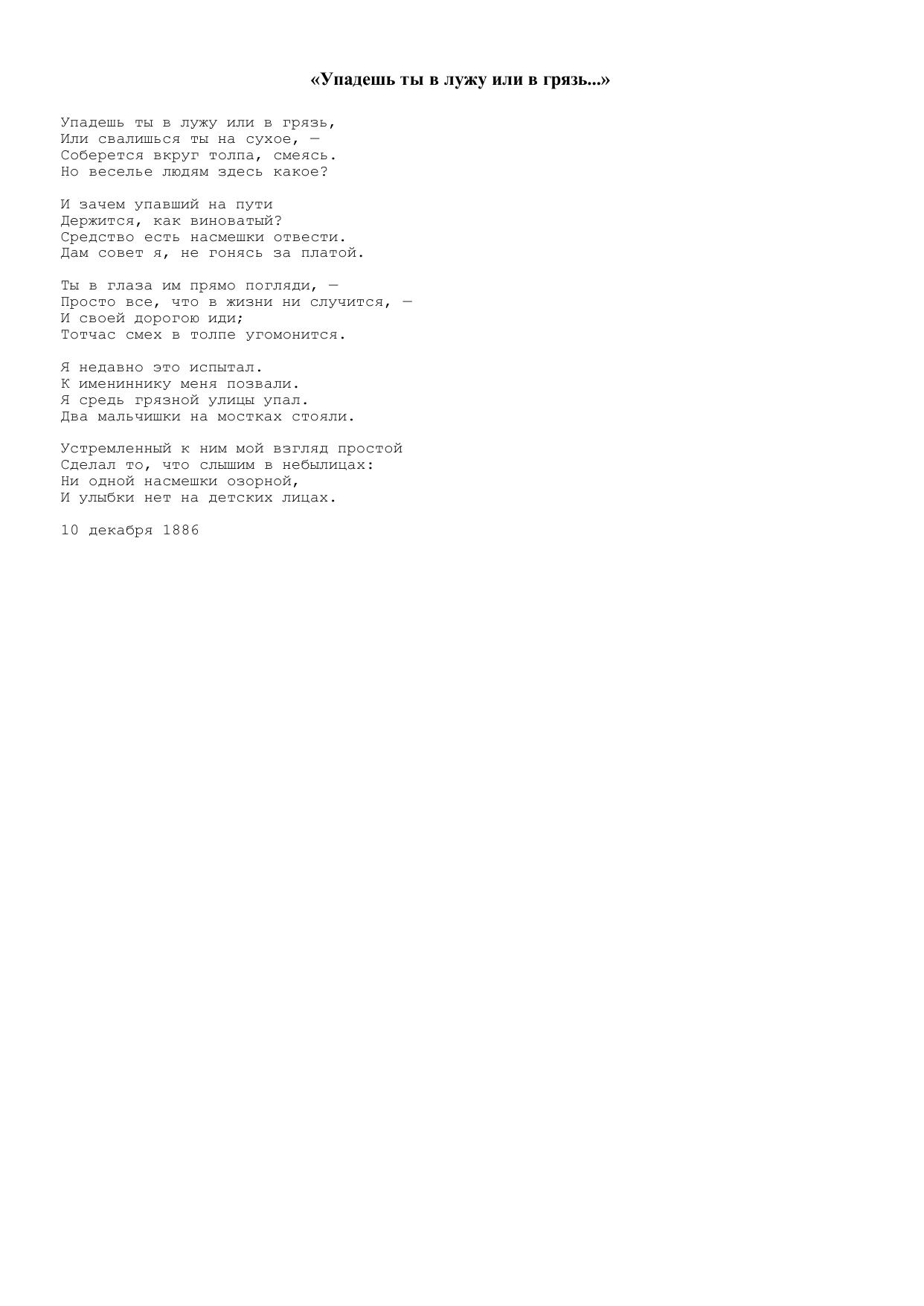 «Упадешь ты в лужу или в грязь...»

Упадешь ты в лужу или в грязь,
Или свалишься ты на сухое, —
Соберется вкруг толпа, смеясь.
Но веселье людям здесь какое?

И зачем упавший на пути
Держится, как виноватый?
Средство есть насмешки отвести.
Дам совет я, не гонясь за платой.

Ты в глаза им прямо погляди, —
Просто все, что в жизни ни случится, —
И своей дорогою иди;
Тотчас смех в толпе угомонится.

Я недавно это испытал.
К имениннику меня позвали.
Я средь грязной улицы упал.
Два мальчишки на мостках стояли.

Устремленный к ним мой взгляд простой
Сделал то, что слышим в небылицах:
Ни одной насмешки озорной,
И улыбки нет на детских лицах.

10 декабря 1886